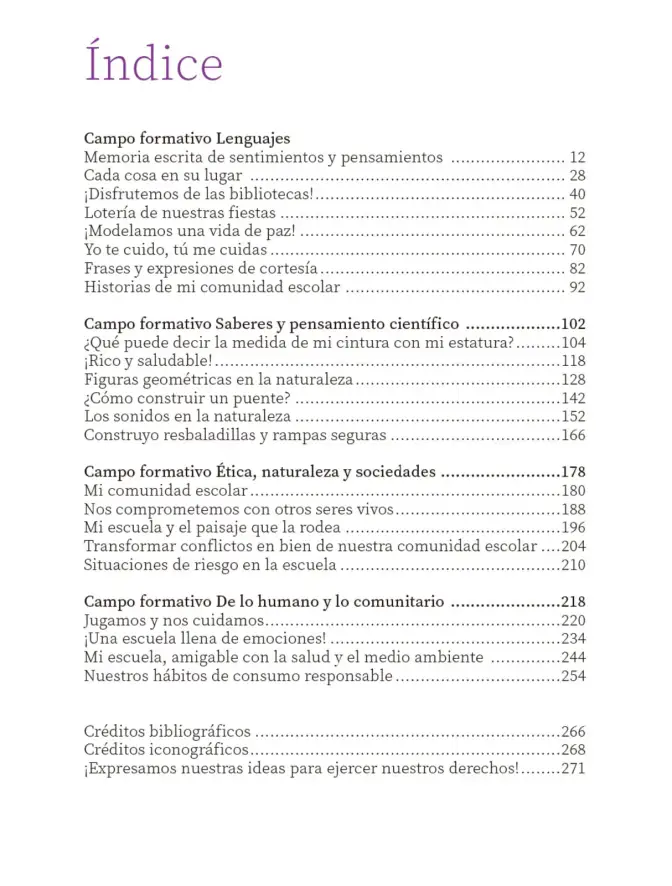 Índice

Campo formativo Lenguajes
Memoria escrita de sentimientos y pensamientos 12
Cada cosa en su lugar 28
¡Disfrutemos de las bibliotecas! 40
Lotería de nuestras fiestas 52
¡Modelamos una vida de paz! 62
Yo te cuido, tú me cuidas 70
Frases y expresiones de cortesía 82
Historias de mi comunidad escolar 92

Campo formativo Saberes y pensamiento científico 102
¿Qué puede decir la medida de mi cintura con mi estatura? 104
¡Rico y saludable! 118
Figuras geométricas en la naturaleza 128
¿Cómo construir un puente? 142
Los sonidos en la naturaleza 152
Construyo resbaladillas y rampas seguras 166

Campo formativo Ética, naturaleza y sociedades 178
Mi comunidad escolar 180
Nos comprometemos con otros seres vivos 188
Mi escuela y el paisaje que la rodea 196
Transformar conflictos en bien de nuestra comunidad escolar 204
Situaciones de riesgo en la escuela 210

Campo formativo De lo humano y lo comunitario 218
Jugamos y nos cuidamos 220
¡Una escuela llena de emociones! 234
Mi escuela, amigable con la salud y el medio ambiente 244
Nuestros hábitos de consumo responsable 254

Créditos bibliográficos 266
Créditos iconográficos 268
¡Expresamos nuestras ideas para ejercer nuestros derechos! 271